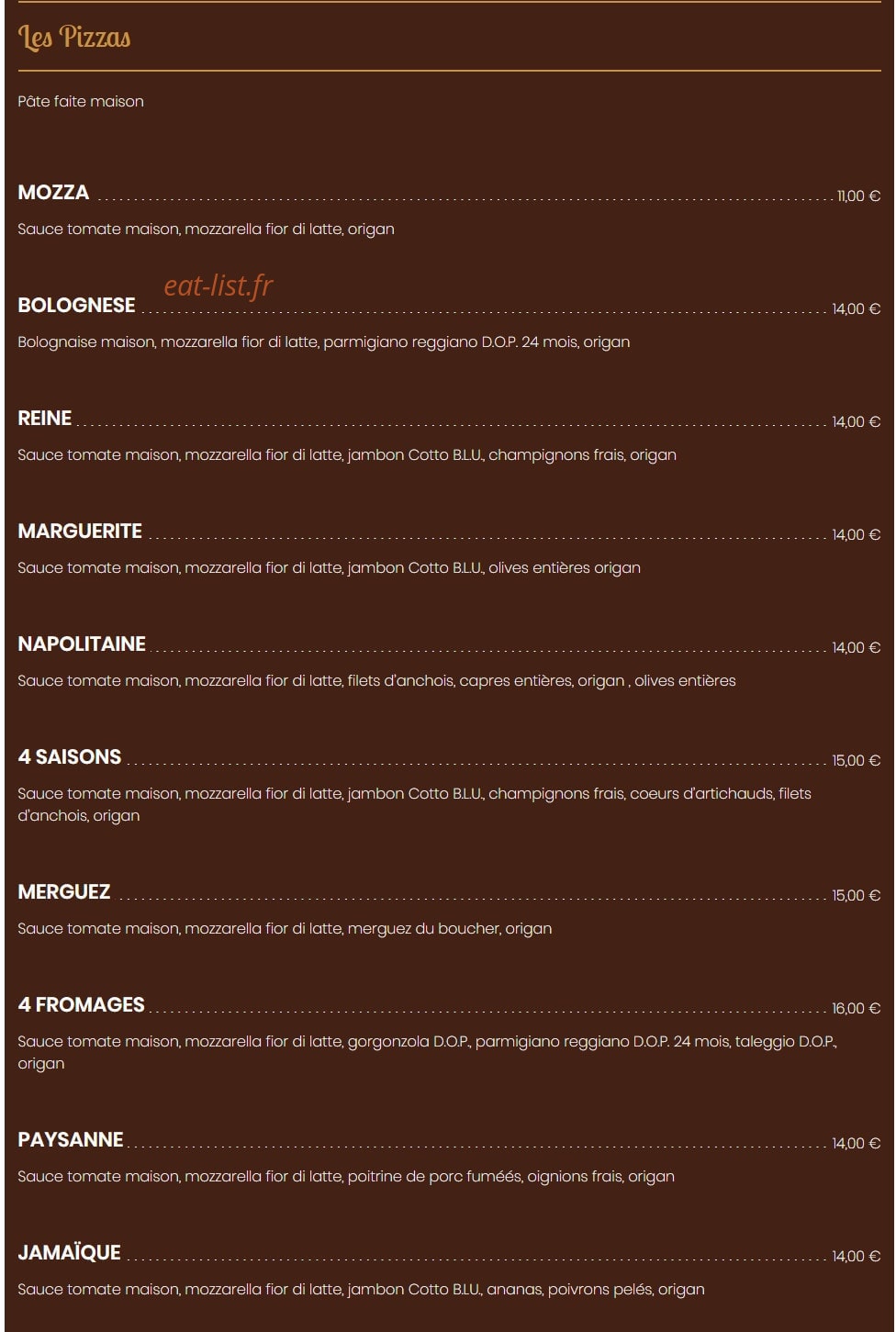 Les Pizzas

Pâte faite maison

MOZZA 11,00 €

Sauce tomate maison, mozzarella fior di latte, origan

eat-list.fr

BOLOGNESE 14,00 €

Bolognaise maison, mozzarella fior di latte, parmigiano reggiano D.O.P. 24 mois, origan

REINE 14,00 €

Sauce tomate maison, mozzarella fior di latte, jambon Cotto B.L.U., champignons frais, origan

MARGUERITE 14,00 €

Sauce tomate maison, mozzarella fior di latte, jambon Cotto B.L.U., olives entières origan

NAPOLITAINE 14,00 €

Sauce tomate maison, mozzarella fior di latte, filets d'anchois, capres entières, origan , olives entières

4 SAISONS 15,00 €

Sauce tomate maison, mozzarella fior di latte, jambon Cotto B.L.U., champignons frais, coeurs d'artichauds, filets d'anchois, origan

MERGUEZ 15,00 €

Sauce tomate maison, mozzarella fior di latte, merguez du boucher, origan

4 FROMAGES 16,00 €

Sauce tomate maison, mozzarella fior di latte, gorgonzola D.O.P., parmigiano reggiano D.O.P. 24 mois, taleggio D.O.P., origan

PAYSANNE 14,00 €

Sauce tomate maison, mozzarella fior di latte, poitrine de porc fuméés, oignions frais, origan

JAMAÏQUE 14,00 €

Sauce tomate maison, mozzarella fior di latte, jambon Cotto B.L.U., ananas, poivrons pelés, origan